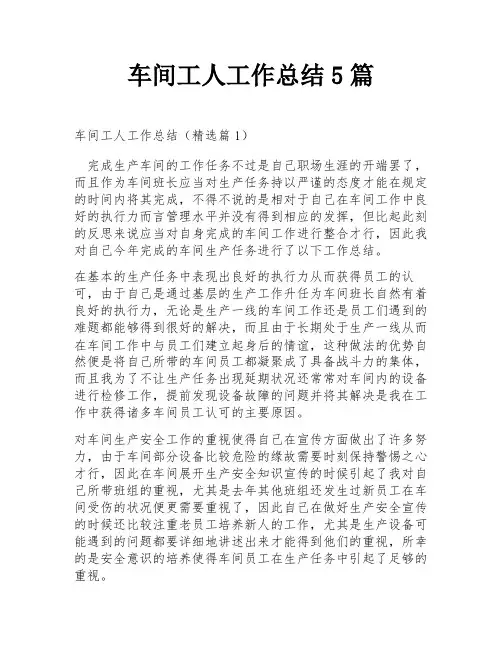 车间工人工作总结5篇

车间工人工作总结（精选篇1）

完成生产车间的工作任务不过是自己职场生涯的开端罢了，而且作为车间班长应当对生产任务持以严谨的态度才能在规定的时间内将其完成，不得不说的是相对于自己在车间工作中良好的执行力而言管理水平并没有得到相应的发挥，但比起此刻的反思来说应当对自身完成的车间工作进行整合才行，因此我对自己今年完成的车间生产任务进行了以下工作总结。

在基本的生产任务中表现出良好的执行力从而获得员工的认可，由于自己是通过基层的生产工作升任为车间班长自然有着良好的执行力，无论是生产一线的车间工作还是员工们遇到的难题都能够得到很好的解决，而且由于长期处于生产一线从而在车间工作中与员工们建立起身后的情谊，这种做法的优势自然便是将自己所带的车间员工都凝聚成了具备战斗力的集体，而且我为了不让生产任务出现延期状况还常常对车间内的设备进行检修工作，提前发现设备故障的问题并将其解决是我在工作中获得诸多车间员工认可的主要原因。

对车间生产安全工作的重视使得自己在宣传方面做出了许多努力，由于车间部分设备比较危险的缘故需要时刻保持警惕之心才行，因此在车间展开生产安全知识宣传的时候引起了我对自己所带班组的重视，尤其是去年其他班组还发生过新员工在车间受伤的状况便更需要重视了，因此自己在做好生产安全宣传的时候还比较注重老员工培养新人的工作，尤其是生产设备可能遇到的问题都要详细地讲述出来才能得到他们的重视，所幸的是安全意识的培养使得车间员工在生产任务中引起了足够的重视。